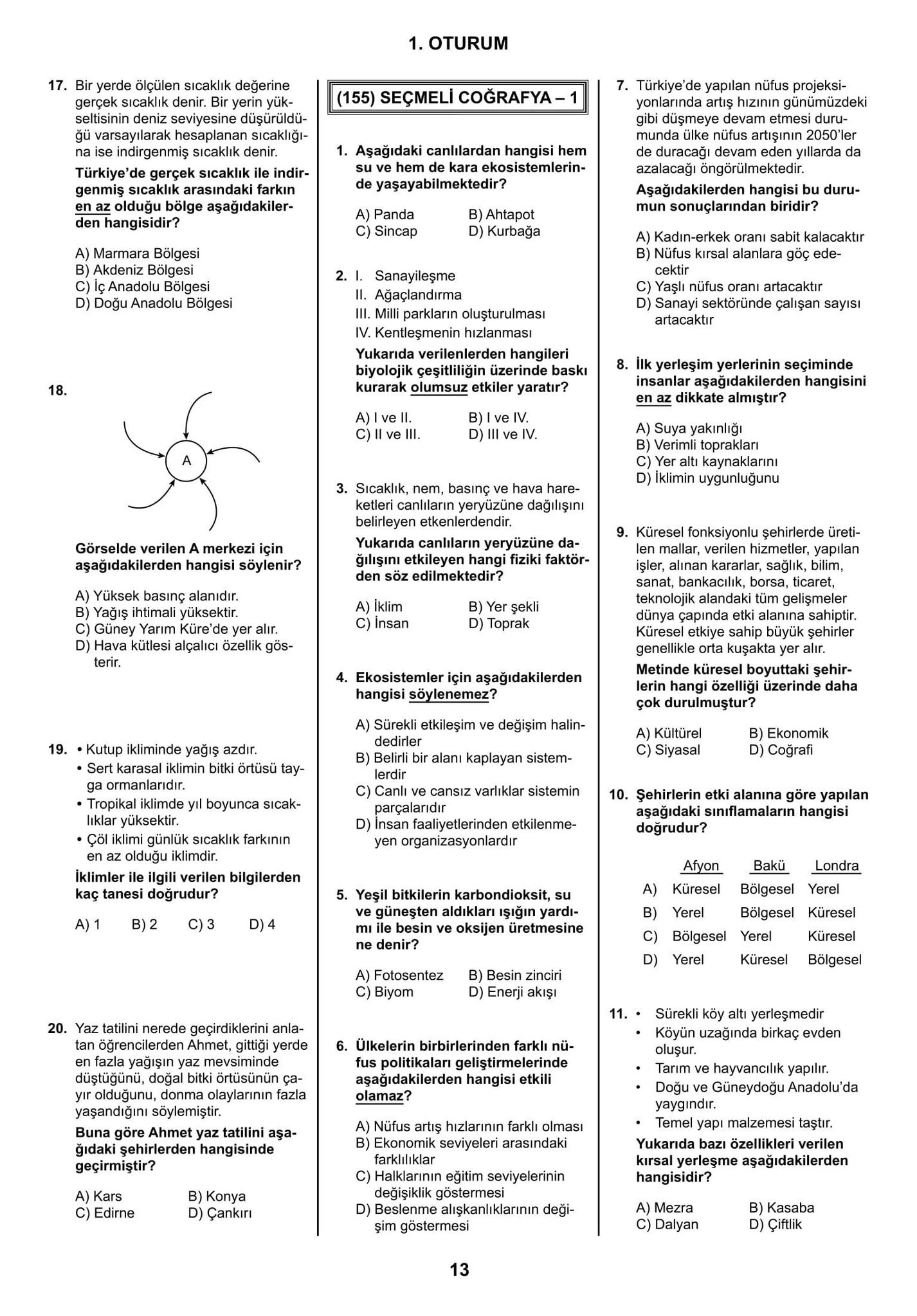 1. OTURUM

17. Bir yerde ölçülen sıcaklık değerine gerçek sıcaklık denir. Bir yerin yükseltisinin deniz seviyesine düşürüldüğü varsayılarak hesaplanan sıcaklığına ise indirgenmiş sıcaklık denir.

Türkiye'de gerçek sıcaklık ile indirgenmiş sıcaklık arasındaki farkın en az olduğu bölge aşağıdakilerden hangisidir?

A) Marmara Bölgesi
B) Akdeniz Bölgesi
C) İç Anadolu Bölgesi
D) Doğu Anadolu Bölgesi

18.

A

Görselde verilen A merkezi için aşağıdakilerden hangisi söylenir?

A) Yüksek basınç alanıdır.
B) Yağış ihtimali yüksektir.
C) Güney Yarım Küre'de yer alır.
D) Hava kütlesi alçalıcı özellik gösterir.

19. • Kutup ikliminde yağış azdır.
• Sert karasal iklimin bitki örtüsü tayga ormanlarıdır.
• Tropikal iklimde yıl boyunca sıcaklıklar yüksektir.
• Çöl iklimi günlük sıcaklık farkının en az olduğu iklimdir.

İklimler ile ilgili verilen bilgilerden kaç tanesi doğrudur?

A) 1 B) 2 C) 3 D) 4

20. Yaz tatilini nerede geçirdiklerini anlatan öğrencilerden Ahmet, gittiği yerde en fazla yağışın yaz mevsiminde düştüğünü, doğal bitki örtüsünün çayır olduğunu, donma olaylarının fazla yaşandığını söylemiştir.

Buna göre Ahmet yaz tatilini aşağıdaki şehirlerden hangisinde geçirmiştir?

A) Kars B) Konya
C) Edirne D) Çankırı

(155) SEÇMELİ COĞRAFYA – 1

1. Aşağıdaki canlılardan hangisi hem su ve hem de kara ekosistemlerinde yaşayabilmektedir?

A) Panda B) Ahtapot
C) Sincap D) Kurbağa

2. I. Sanayileşme
II. Ağaçlandırma
III. Milli parkların oluşturulması
IV. Kentleşmenin hızlanması

Yukarıda verilenlerden hangileri biyolojik çeşitliliğin üzerinde baskı kurarak olumsuz etkiler yaratır?

A) I ve II. B) I ve IV.
C) II ve III. D) III ve IV.

3. Sıcaklık, nem, basınç ve hava hareketleri canlıların yeryüzüne dağılışını belirleyen etkenlerdendir.

Yukarıda canlıların yeryüzüne dağılışını etkileyen hangi fiziki faktörden söz edilmektedir?

A) İklim B) Yer şekli
C) İnsan D) Toprak

4. Ekosistemler için aşağıdakilerden hangisi söylenemez?

A) Sürekli etkileşim ve değişim halindedirler
B) Belirli bir alanı kaplayan sistemlerdir
C) Canlı ve cansız varlıklar sistemin parçalarıdır
D) İnsan faaliyetlerinden etkilenmeyen organizasyonlardır

5. Yeşil bitkilerin karbondioksit, su ve güneşten aldıkları ışığın yardımı ile besin ve oksijen üretmesine ne denir?

A) Fotosentez B) Besin zinciri
C) Biyom D) Enerji akışı

6. Ülkelerin birbirlerinden farklı nüfus politikaları geliştirmelerinde aşağıdakilerden hangisi etkili olamaz?

A) Nüfus artış hızlarının farklı olması
B) Ekonomik seviyeleri arasındaki farklılıklar
C) Halklarının eğitim seviyelerinin değişiklik göstermesi
D) Beslenme alışkanlıklarının değişim göstermesi

7. Türkiye'de yapılan nüfus projeksiyonlarında artış hızının günümüzdeki gibi düşmeye devam etmesi durumunda ülke nüfus artışının 2050'ler de duracağı devam eden yıllarda da azalacağı öngörülmektedir.

Aşağıdakilerden hangisi bu durumun sonuçlarından biridir?

A) Kadın-erkek oranı sabit kalacaktır
B) Nüfus kırsal alanlara göç edecektir
C) Yaşlı nüfus oranı artacaktır
D) Sanayi sektöründe çalışan sayısı artacaktır

8. İlk yerleşim yerlerinin seçiminde insanlar aşağıdakilerden hangisini en az dikkate almıştır?

A) Suya yakınlığı
B) Verimli toprakları
C) Yer altı kaynaklarını
D) İklimin uygunluğunu

9. Küresel fonksiyonlu şehirlerde üretilen mallar, verilen hizmetler, yapılan işler, alınan kararlar, sağlık, bilim, sanat, bankacılık, borsa, ticaret, teknolojik alandaki tüm gelişmeler dünya çapında etki alanına sahiptir. Küresel etkiye sahip büyük şehirler genellikle orta kuşakta yer alır.

Metinde küresel boyuttaki şehirlerin hangi özelliği üzerinde daha çok durulmuştur?

A) Kültürel B) Ekonomik
C) Siyasal D) Coğrafi

10. Şehirlerin etki alanına göre yapılan aşağıdaki sınıflamaların hangisi doğrudur?

| | Afyon | Bakü | Londra |
|---|---|---|---|
| A) | Küresel | Bölgesel | Yerel |
| B) | Yerel | Bölgesel | Küresel |
| C) | Bölgesel | Yerel | Küresel |
| D) | Yerel | Küresel | Bölgesel |

11. • Sürekli köy altı yerleşmedir
• Köyün uzağında birkaç evden oluşur.
• Tarım ve hayvancılık yapılır.
• Doğu ve Güneydoğu Anadolu'da yaygındır.
• Temel yapı malzemesi taştır.

Yukarıda bazı özellikleri verilen kırsal yerleşme aşağıdakilerden hangisidir?

A) Mezra B) Kasaba
C) Dalyan D) Çiftlik

13